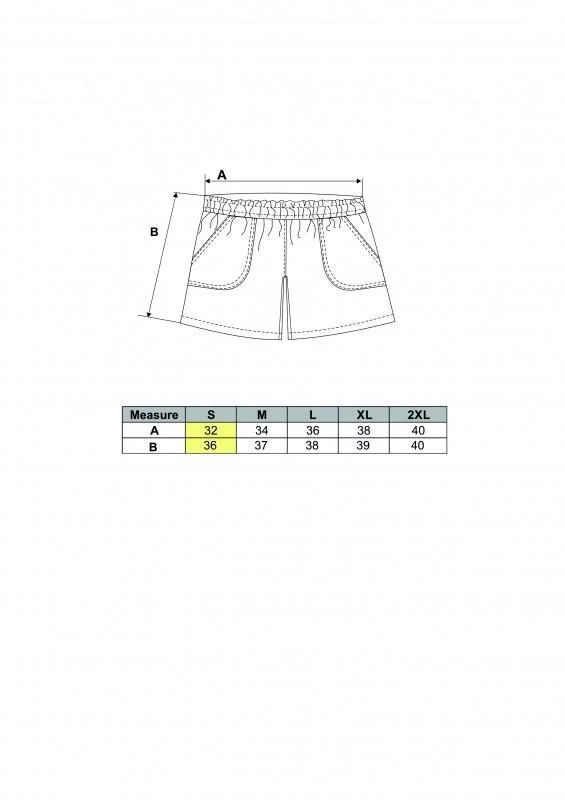 A

B

| Measure | S | M | L | XL | 2XL |
|---|---|---|---|---|---|
| A | 32 | 34 | 36 | 38 | 40 |
| B | 36 | 37 | 38 | 39 | 40 |